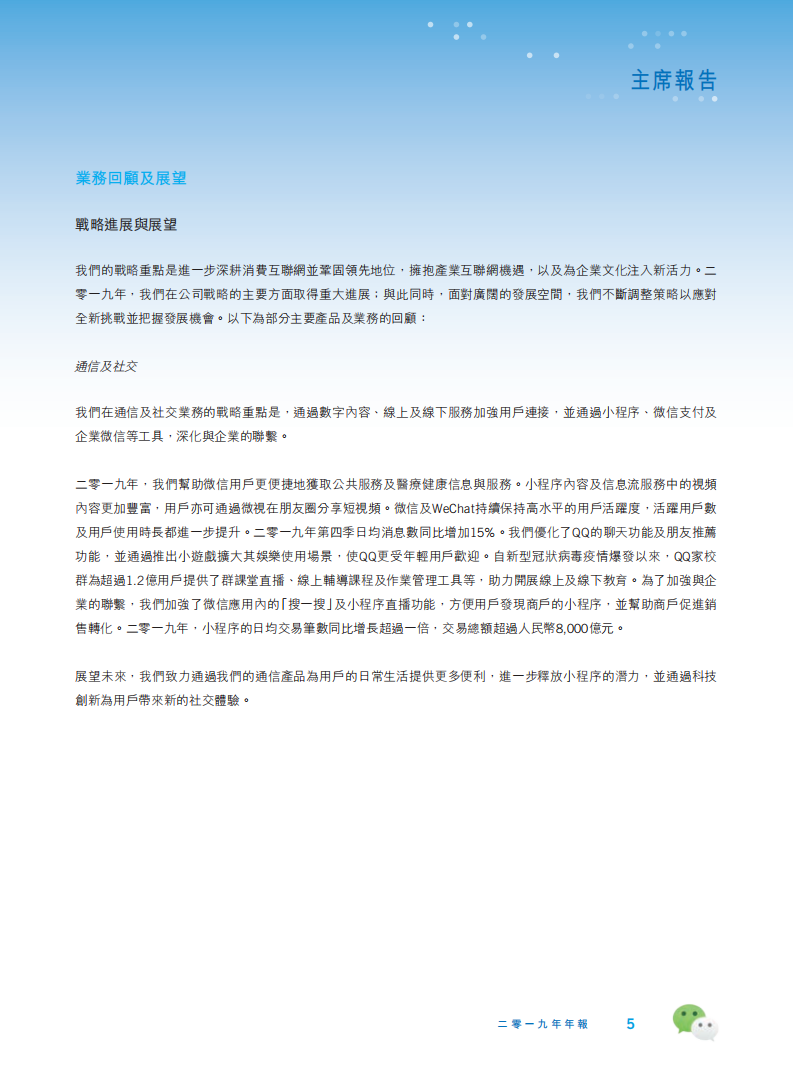 主席報告

業務回顧及展望

戰略進展與展望

我們的戰略重點是進一步深耕消費互聯網並鞏固領先地位，擁抱產業互聯網機遇，以及為企業文化注入新活力。二零一九年，我們在公司戰略的主要方面取得重大進展；與此同時，面對廣闊的發展空間，我們不斷調整策略以應對全新挑戰並把握發展機會。以下為部分主要產品及業務的回顧：

通信及社交

我們在通信及社交業務的戰略重點是，通過數字內容、線上及線下服務加強用戶連接，並通過小程序、微信支付及企業微信等工具，深化與企業的聯繫。

二零一九年，我們幫助微信用戶更便捷地獲取公共服務及醫療健康信息與服務。小程序內容及信息流服務中的視頻內容更加豐富，用戶亦可通過微視在朋友圈分享短視頻。微信及WeChat持續保持高水平的用戶活躍度，活躍用戶數及用戶使用時長都進一步提升。二零一九年第四季日均消息數同比增加15%。我們優化了QQ的聊天功能及朋友推薦功能，並通過推出小遊戲擴大其娛樂使用場景，使QQ更受年輕用戶歡迎。自新型冠狀病毒疫情爆發以來，QQ家校群為超過1.2億用戶提供了群課堂直播、線上輔導課程及作業管理工具等，助力開展線上及線下教育。為了加強與企業的聯繫，我們加強了微信應用內的「搜一搜」及小程序直播功能，方便用戶發現商戶的小程序，並幫助商戶促進銷售轉化。二零一九年，小程序的日均交易筆數同比增長超過一倍，交易總額超過人民幣8,000億元。

展望未來，我們致力通過我們的通信產品為用戶的日常生活提供更多便利，進一步釋放小程序的潛力，並通過科技創新為用戶帶來新的社交體驗。

二零一九年年報 5